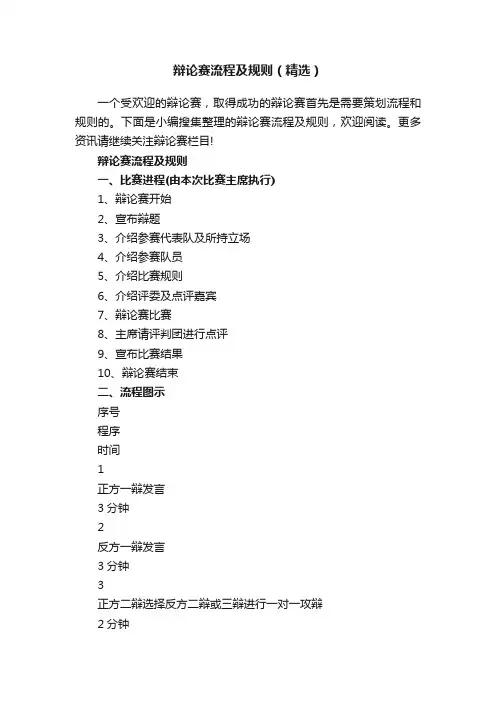 辩论赛流程及规则（精选）

一个受欢迎的辩论赛，取得成功的辩论赛首先是需要策划流程和规则的。下面是小编搜集整理的辩论赛流程及规则，欢迎阅读。更多资讯请继续关注辩论赛栏目!

辩论赛流程及规则

一、比赛进程(由本次比赛主席执行)

1、辩论赛开始

2、宣布辩题

3、介绍参赛代表队及所持立场

4、介绍参赛队员

5、介绍比赛规则

6、介绍评委及点评嘉宾

7、辩论赛比赛

8、主席请评判团进行点评

9、宣布比赛结果

10、辩论赛结束

二、流程图示

序号

程序

时间

1

正方一辩发言

3 分钟

2

反方一辩发言

3 分钟

3

正方二辩选择反方二辩或三辩进行一对一攻辩

2 分钟